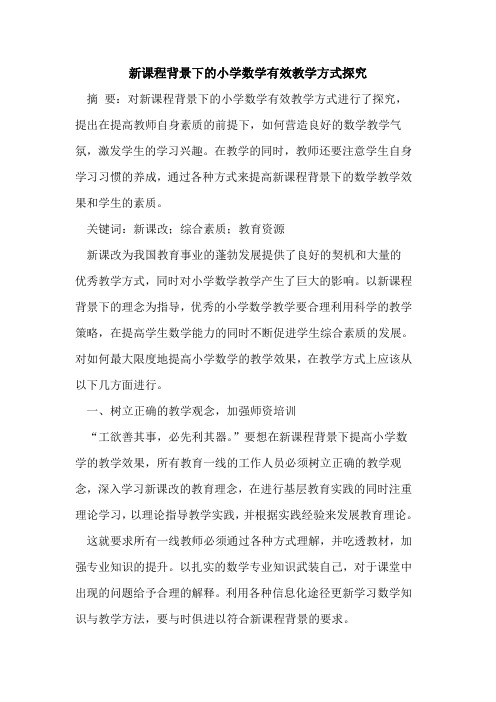 新课程背景下的小学数学有效教学方式探究

摘 要：对新课程背景下的小学数学有效教学方式进行了探究，提出在提高教师自身素质的前提下，如何营造良好的数学教学气氛，激发学生的学习兴趣。在教学的同时，教师还要注意学生自身学习习惯的养成，通过各种方式来提高新课程背景下的数学教学效果和学生的素质。

关键词：新课改；综合素质；教育资源

新课改为我国教育事业的蓬勃发展提供了良好的契机和大量的优秀教学方式，同时对小学数学教学产生了巨大的影响。以新课程背景下的理念为指导，优秀的小学数学教学要合理利用科学的教学策略，在提高学生数学能力的同时不断促进学生综合素质的发展。对如何最大限度地提高小学数学的教学效果，在教学方式上应该从以下几方面进行。

一、树立正确的教学观念，加强师资培训

“工欲善其事，必先利其器。”要想在新课程背景下提高小学数学的教学效果，所有教育一线的工作人员必须树立正确的教学观念，深入学习新课改的教育理念，在进行基层教育实践的同时注重理论学习，以理论指导教学实践，并根据实践经验来发展教育理论。

这就要求所有一线教师必须通过各种方式理解，并吃透教材，加强专业知识的提升。以扎实的数学专业知识武装自己，对于课堂中出现的问题给予合理的解释。利用各种信息化途径更新学习数学知识与教学方法，要与时俱进以符合新课程背景的要求。